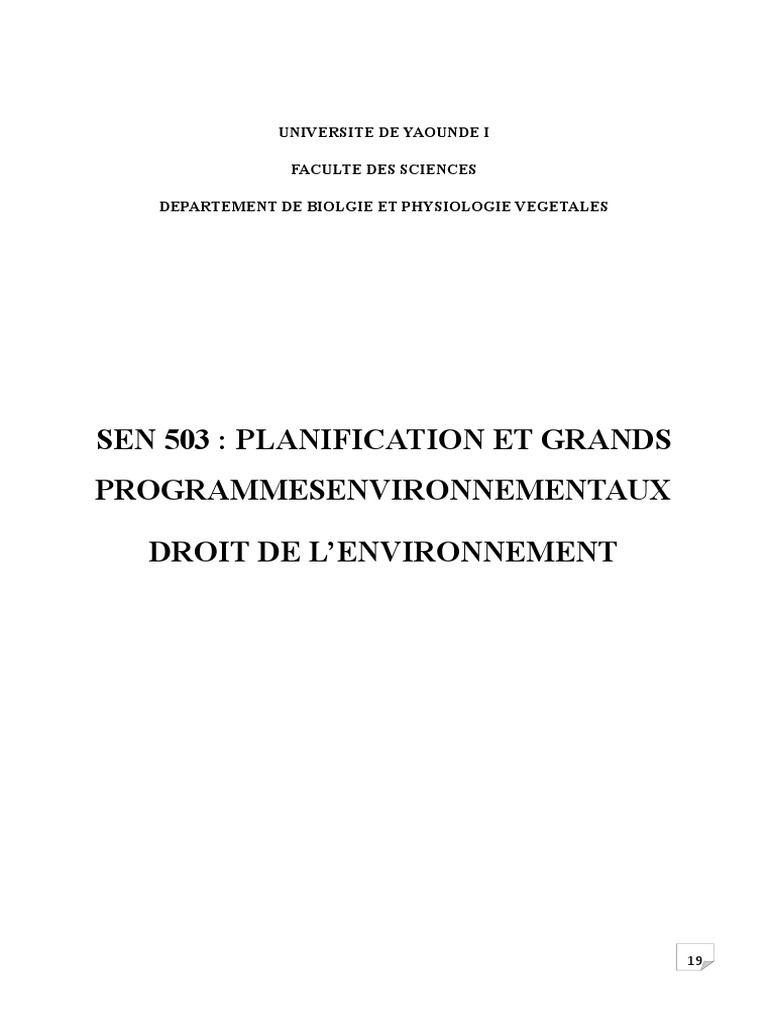 UNIVERSITE DE YAOUNDE I

FACULTE DES SCIENCES

DEPARTEMENT DE BIOLGIE ET PHYSIOLOGIE VEGETALES

SEN 503 : PLANIFICATION ET GRANDS PROGRAMMESENVIRONNEMENTAUX

DROIT DE L'ENVIRONNEMENT

19